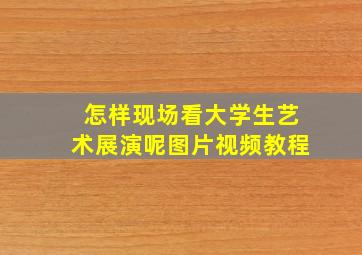 怎样现场看大学生艺术展演呢图片视频教程